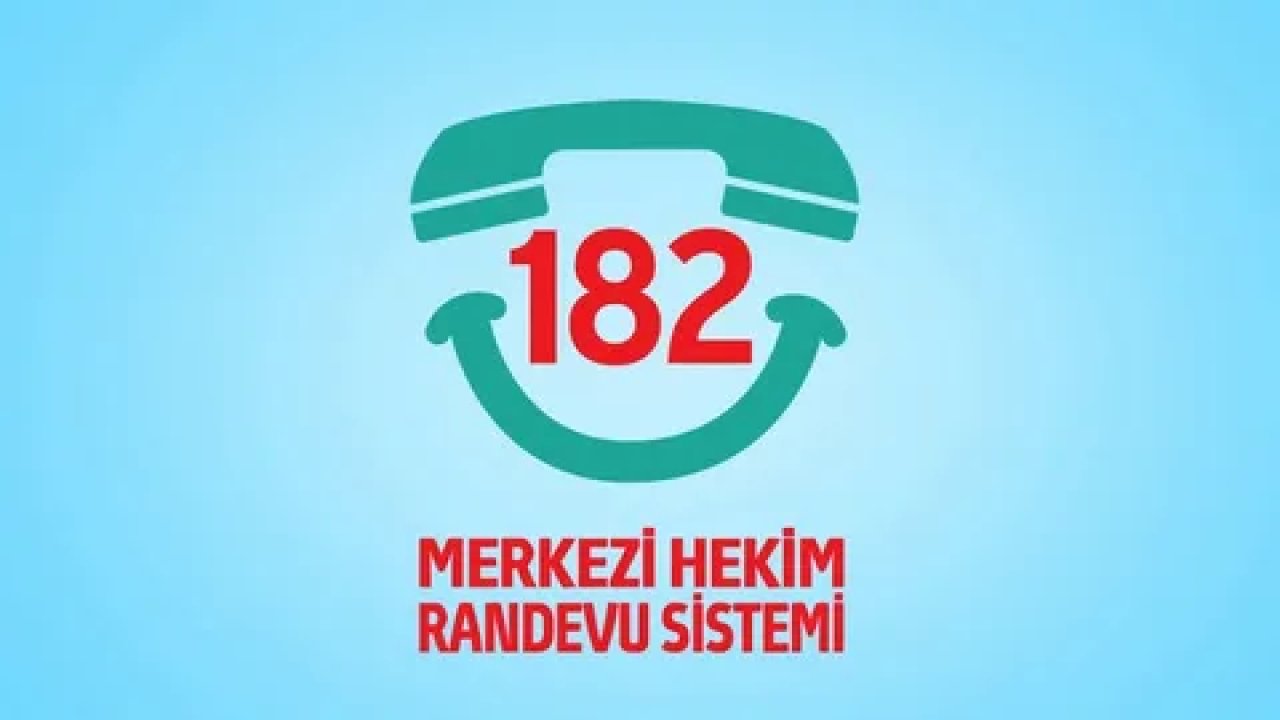 182

MERKEZİ HEKİM
RANDEVU SİSTEMİ